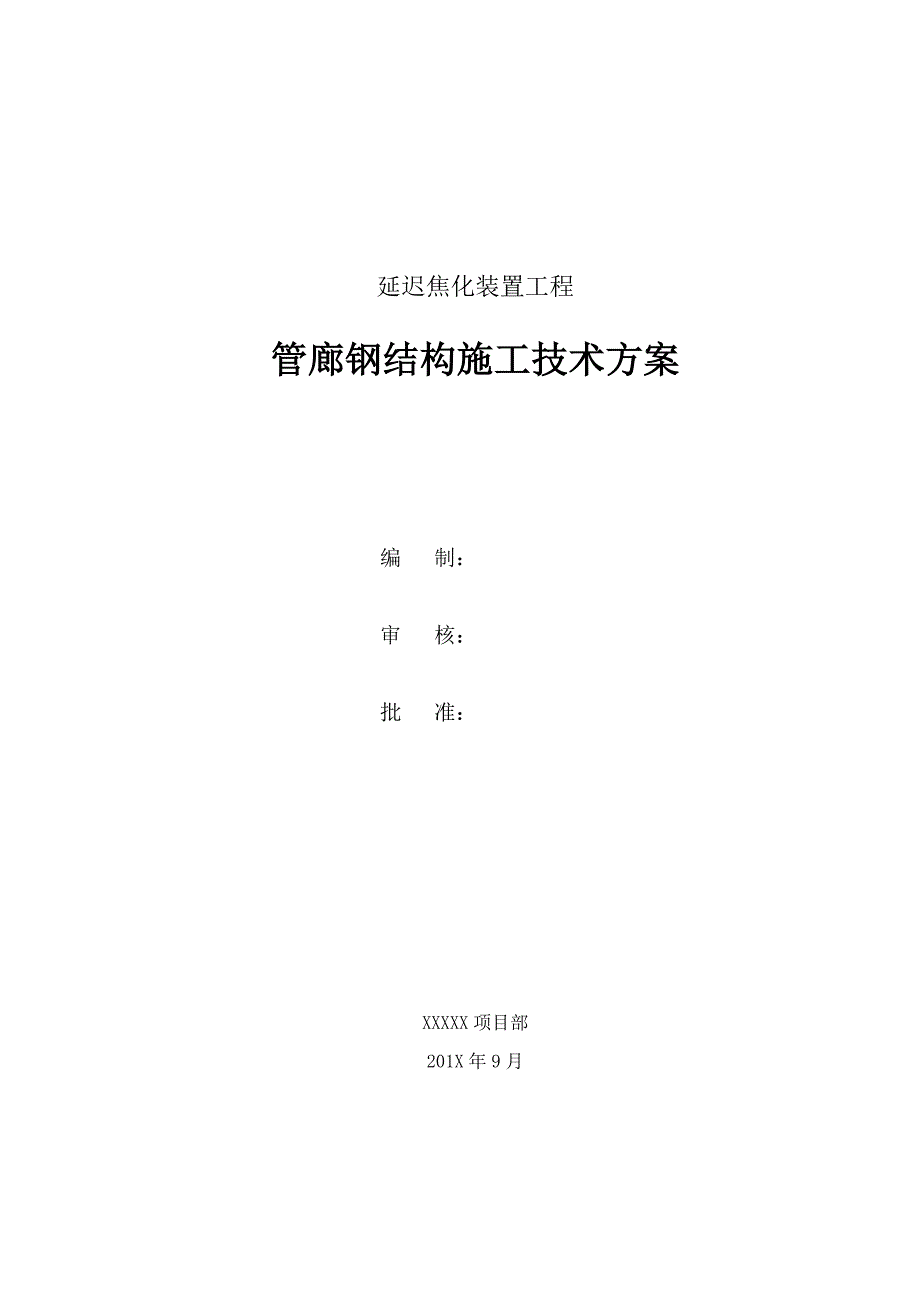 延迟焦化装置工程

管廊钢结构施工技术方案

编　　制：

审　　核：

批　　准：

XXXXX 项目部

201X 年 9 月